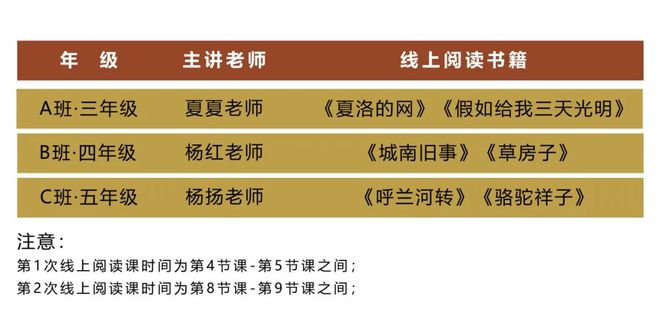 | 年 级 | 主讲老师 | 线上阅读书籍 |
|---|---|---|
| A班·三年级 | 夏夏老师 | 《夏洛的网》《假如给我三天光明》 |
| B班·四年级 | 杨红老师 | 《城南旧事》《草房子》 |
| C班·五年级 | 杨扬老师 | 《呼兰河转》《骆驼祥子》 |

注意：
第1次线上阅读课时间为第4节课-第5节课之间；
第2次线上阅读课时间为第8节课-第9节课之间；